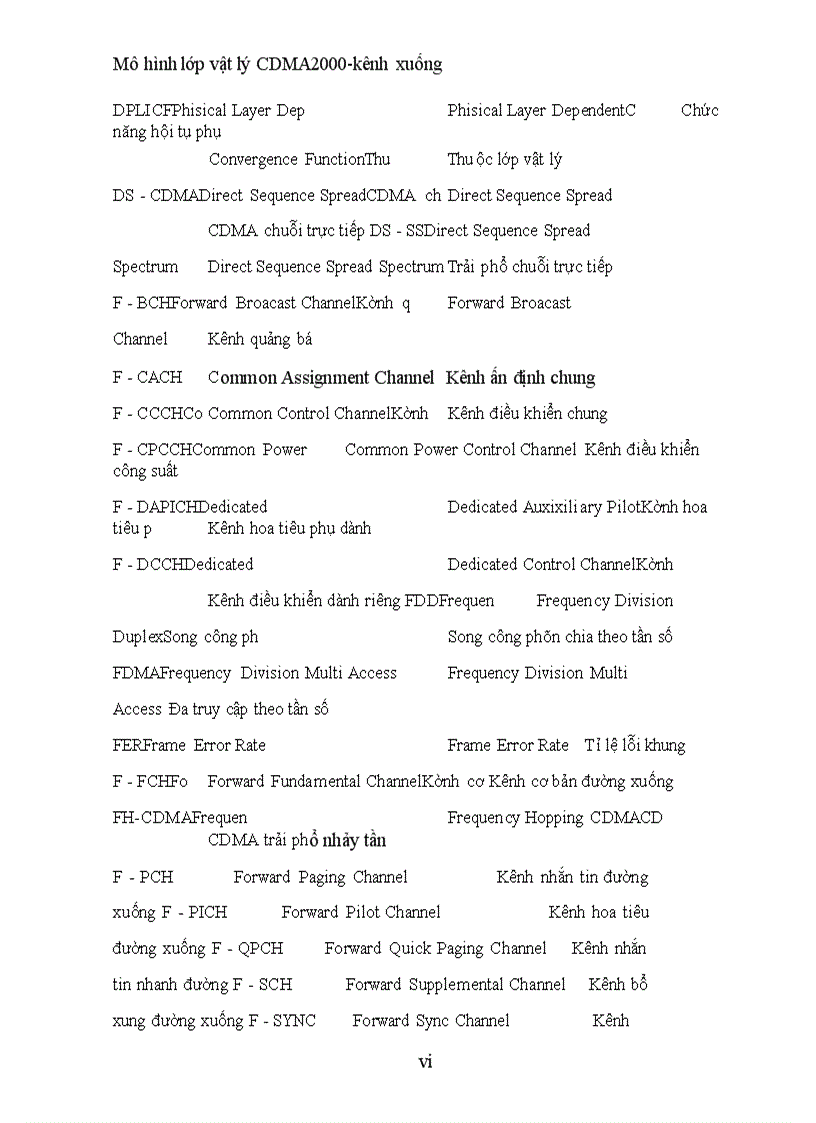 Mô hình lớp vật lý CDMA2000-kênh xuống

DPLICFPhisical Layer Dep Phisical Layer DependentC Chức năng hội tụ phụ

Convergence FunctionThu Thuộc lớp vật lý

DS - CDMADirect Sequence SpreadCDMA ch Direct Sequence Spread

CDMA chuỗi trực tiếp DS - SSDirect Sequence Spread

Spectrum Direct Sequence Spread Spectrum Trải phổ chuỗi trực tiếp

F - BCHForward Broacast ChannelKờnh q Forward Broacast

Channel Kênh quảng bá

F - CACH Common Assignment Channel Kênh ấn định chung

F - CCCHCo Common Control ChannelKờnh Kênh điều khiển chung

F - CPCCHCommon Power Common Power Control Channel Kênh điều khiển công suất

F - DAPICHDedicated Dedicated Auxixiliary PilotKờnh hoa tiêu p Kênh hoa tiêu phụ dành

F - DCCHDedicated Dedicated Control ChannelKờnh

Kênh điều khiển dành riêng FDDFrequen Frequency Division

DuplexSong công ph Song công phõn chia theo tần số

FDMAFrequency Division Multi Access Frequency Division Multi

Access Đa truy cập theo tần số

FERFrame Error Rate Frame Error Rate Tỉ lệ lỗi khung

F - FCHFo Forward Fundamental ChannelKờnh cơ Kênh cơ bản đường xuống

FH-CDMAFrequen Frequency Hopping CDMACD CDMA trải phổ nhảy tần

F - PCH Forward Paging Channel Kênh nhắn tin đường

xuống F - PICH Forward Pilot Channel Kênh hoa tiêu

đường xuống F - QPCH Forward Quick Paging Channel Kênh nhắn

tin nhanh đường F - SCH Forward Supplemental Channel Kênh bổ

xung đường xuống F - SYNC Forward Sync Channel Kênh

vi